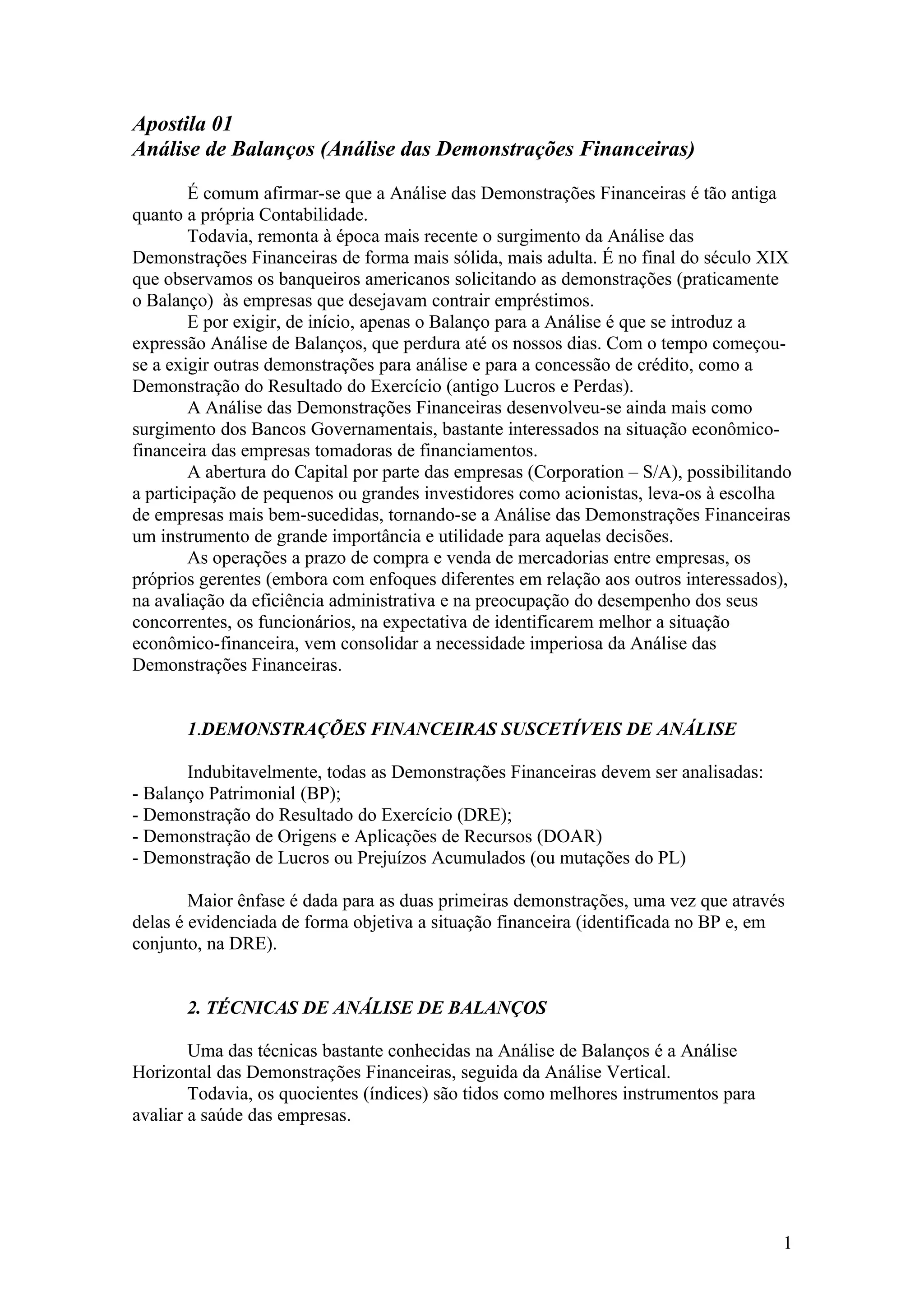 Apostila 01
Análise de Balanços (Análise das Demonstrações Financeiras)

É comum afirmar-se que a Análise das Demonstrações Financeiras é tão antiga quanto a própria Contabilidade.

Todavia, remonta à época mais recente o surgimento da Análise das Demonstrações Financeiras de forma mais sólida, mais adulta. É no final do século XIX que observamos os banqueiros americanos solicitando as demonstrações (praticamente o Balanço) às empresas que desejavam contrair empréstimos.

E por exigir, de início, apenas o Balanço para a Análise é que se introduz a expressão Análise de Balanços, que perdura até os nossos dias. Com o tempo começou-se a exigir outras demonstrações para análise e para a concessão de crédito, como a Demonstração do Resultado do Exercício (antigo Lucros e Perdas).

A Análise das Demonstrações Financeiras desenvolveu-se ainda mais como surgimento dos Bancos Governamentais, bastante interessados na situação econômico-financeira das empresas tomadoras de financiamentos.

A abertura do Capital por parte das empresas (Corporation – S/A), possibilitando a participação de pequenos ou grandes investidores como acionistas, leva-os à escolha de empresas mais bem-sucedidas, tornando-se a Análise das Demonstrações Financeiras um instrumento de grande importância e utilidade para aquelas decisões.

As operações a prazo de compra e venda de mercadorias entre empresas, os próprios gerentes (embora com enfoques diferentes em relação aos outros interessados), na avaliação da eficiência administrativa e na preocupação do desempenho dos seus concorrentes, os funcionários, na expectativa de identificarem melhor a situação econômico-financeira, vem consolidar a necessidade imperiosa da Análise das Demonstrações Financeiras.

1.DEMONSTRAÇÕES FINANCEIRAS SUSCETÍVEIS DE ANÁLISE

Indubitavelmente, todas as Demonstrações Financeiras devem ser analisadas:
- Balanço Patrimonial (BP);
- Demonstração do Resultado do Exercício (DRE);
- Demonstração de Origens e Aplicações de Recursos (DOAR)
- Demonstração de Lucros ou Prejuízos Acumulados (ou mutações do PL)

Maior ênfase é dada para as duas primeiras demonstrações, uma vez que através delas é evidenciada de forma objetiva a situação financeira (identificada no BP e, em conjunto, na DRE).

2. TÉCNICAS DE ANÁLISE DE BALANÇOS

Uma das técnicas bastante conhecidas na Análise de Balanços é a Análise Horizontal das Demonstrações Financeiras, seguida da Análise Vertical.

Todavia, os quocientes (índices) são tidos como melhores instrumentos para avaliar a saúde das empresas.

1